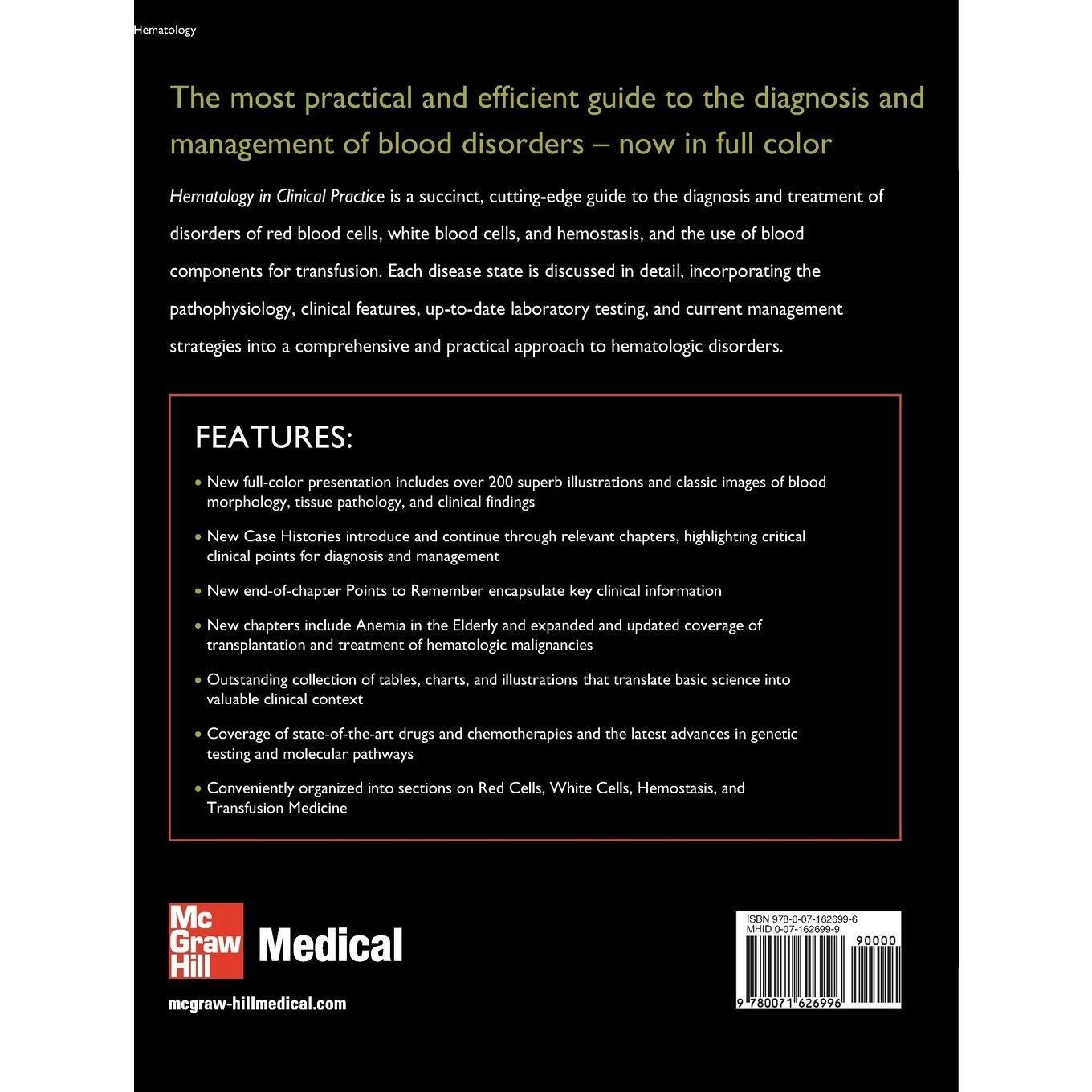 Hematology

The most practical and efficient guide to the diagnosis and management of blood disorders – now in full color

Hematology in Clinical Practice is a succinct, cutting-edge guide to the diagnosis and treatment of disorders of red blood cells, white blood cells, and hemostasis, and the use of blood components for transfusion. Each disease state is discussed in detail, incorporating the pathophysiology, clinical features, up-to-date laboratory testing, and current management strategies into a comprehensive and practical approach to hematologic disorders.

FEATURES:

• New full-color presentation includes over 200 superb illustrations and classic images of blood morphology, tissue pathology, and clinical findings

• New Case Histories introduce and continue through relevant chapters, highlighting critical clinical points for diagnosis and management

• New end-of-chapter Points to Remember encapsulate key clinical information

• New chapters include Anemia in the Elderly and expanded and updated coverage of transplantation and treatment of hematologic malignancies

• Outstanding collection of tables, charts, and illustrations that translate basic science into valuable clinical context

• Coverage of state-of-the-art drugs and chemotherapies and the latest advances in genetic testing and molecular pathways

• Conveniently organized into sections on Red Cells, White Cells, Hemostasis, and Transfusion Medicine

Mc Graw Hill Medical

mcgraw-hillmedical.com

ISBN 978-0-07-162699-6
MHID 0-07-162699-9
90000
9 780071 626996